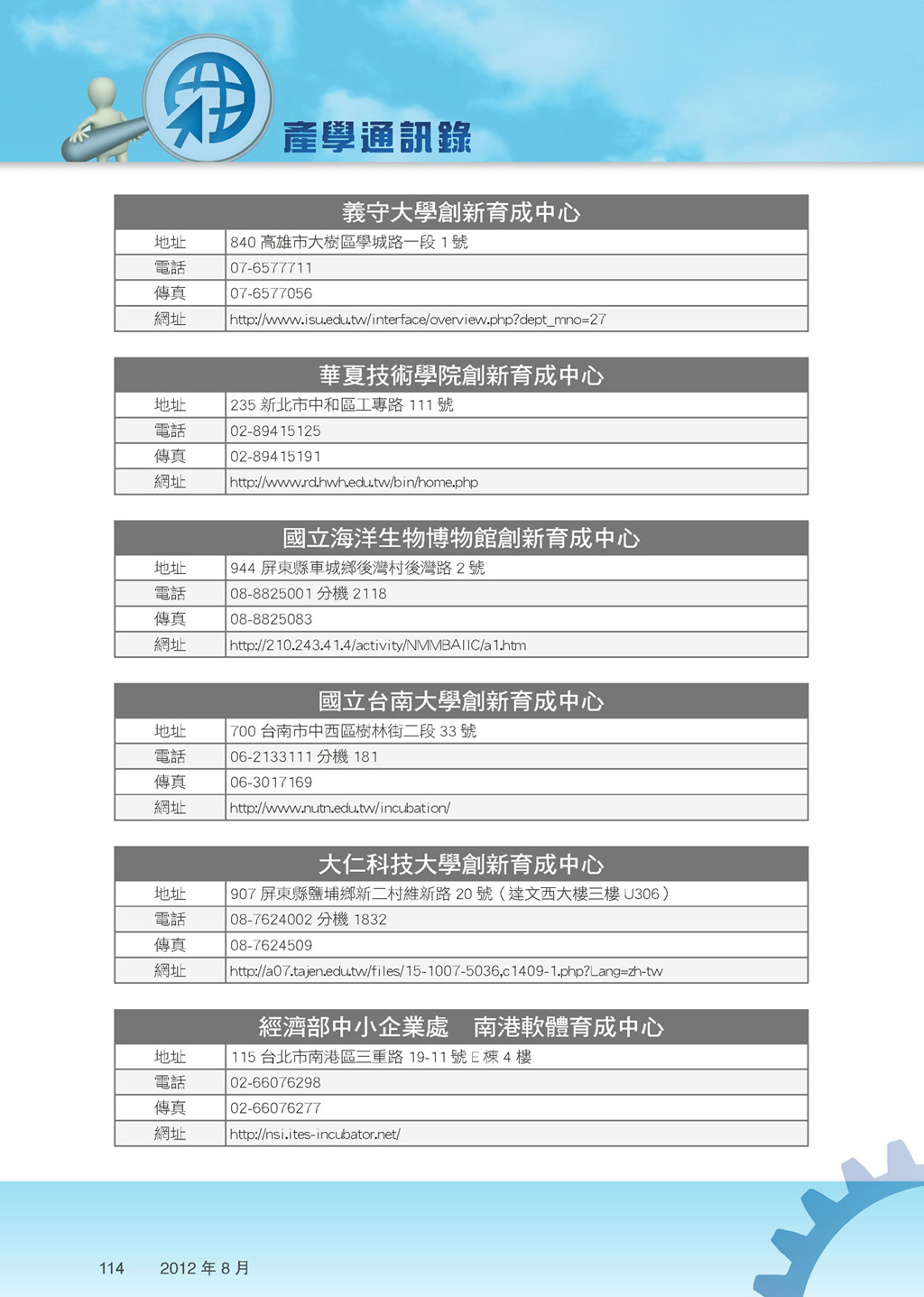 產學通訊錄

| 義守大學創新育成中心 | |
|---|---|
| 地址 | 840 高雄市大樹區學城路一段 1 號 |
| 電話 | 07-6577711 |
| 傳真 | 07-6577056 |
| 網址 | http://www.isu.edu.tw/interface/overview.php?dept_mno=27 |

| 華夏技術學院創新育成中心 | |
|---|---|
| 地址 | 235 新北市中和區工專路 111 號 |
| 電話 | 02-89415125 |
| 傳真 | 02-89415191 |
| 網址 | http://www.rd.hwh.edu.tw/bin/home.php |

| 國立海洋生物博物館創新育成中心 | |
|---|---|
| 地址 | 944 屏東縣車城鄉後灣村後灣路 2 號 |
| 電話 | 08-8825001 分機 2118 |
| 傳真 | 08-8825083 |
| 網址 | http://210.243.41.4/activity/NMMBAIIC/a1.htm |

| 國立台南大學創新育成中心 | |
|---|---|
| 地址 | 700 台南市中西區樹林街二段 33 號 |
| 電話 | 06-2133111 分機 181 |
| 傳真 | 06-3017169 |
| 網址 | http://www.nutn.edu.tw/incubation/ |

| 大仁科技大學創新育成中心 | |
|---|---|
| 地址 | 907 屏東縣鹽埔鄉新二村維新路 20 號（達文西大樓三樓 U306） |
| 電話 | 08-7624002 分機 1832 |
| 傳真 | 08-7624509 |
| 網址 | http://a07.tajen.edu.tw/files/15-1007-5036,c1409-1.php?Lang=zh-tw |

| 經濟部中小企業處　南港軟體育成中心 | |
|---|---|
| 地址 | 115 台北市南港區三重路 19-11 號 E 棟 4 樓 |
| 電話 | 02-66076298 |
| 傳真 | 02-66076277 |
| 網址 | http://nsi.ites-incubator.net/ |

114　2012 年 8 月